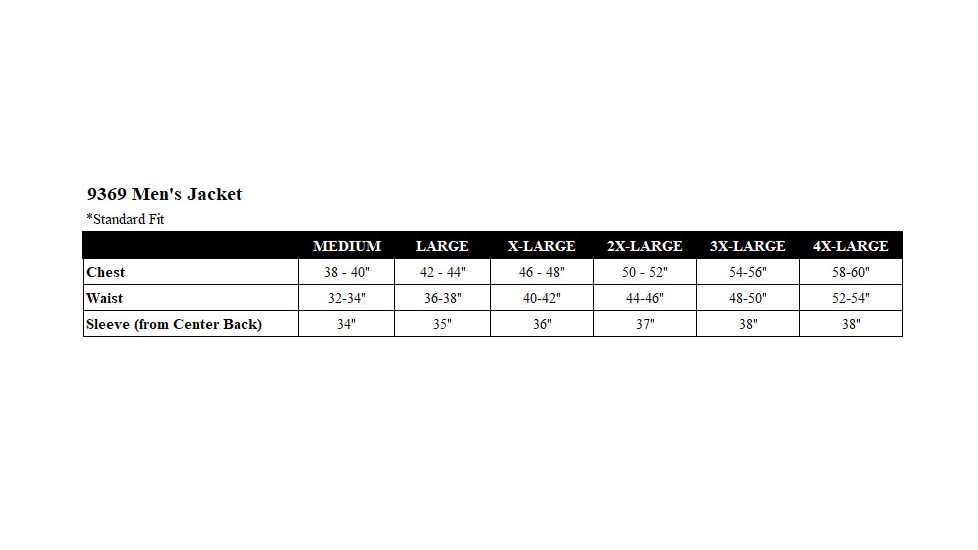 9369 Men's Jacket

*Standard Fit

| | MEDIUM | LARGE | X-LARGE | 2X-LARGE | 3X-LARGE | 4X-LARGE |
|---|---|---|---|---|---|---|
| Chest | 38 - 40" | 42 - 44" | 46 - 48" | 50 - 52" | 54-56" | 58-60" |
| Waist | 32-34" | 36-38" | 40-42" | 44-46" | 48-50" | 52-54" |
| Sleeve (from Center Back) | 34" | 35" | 36" | 37" | 38" | 38" |